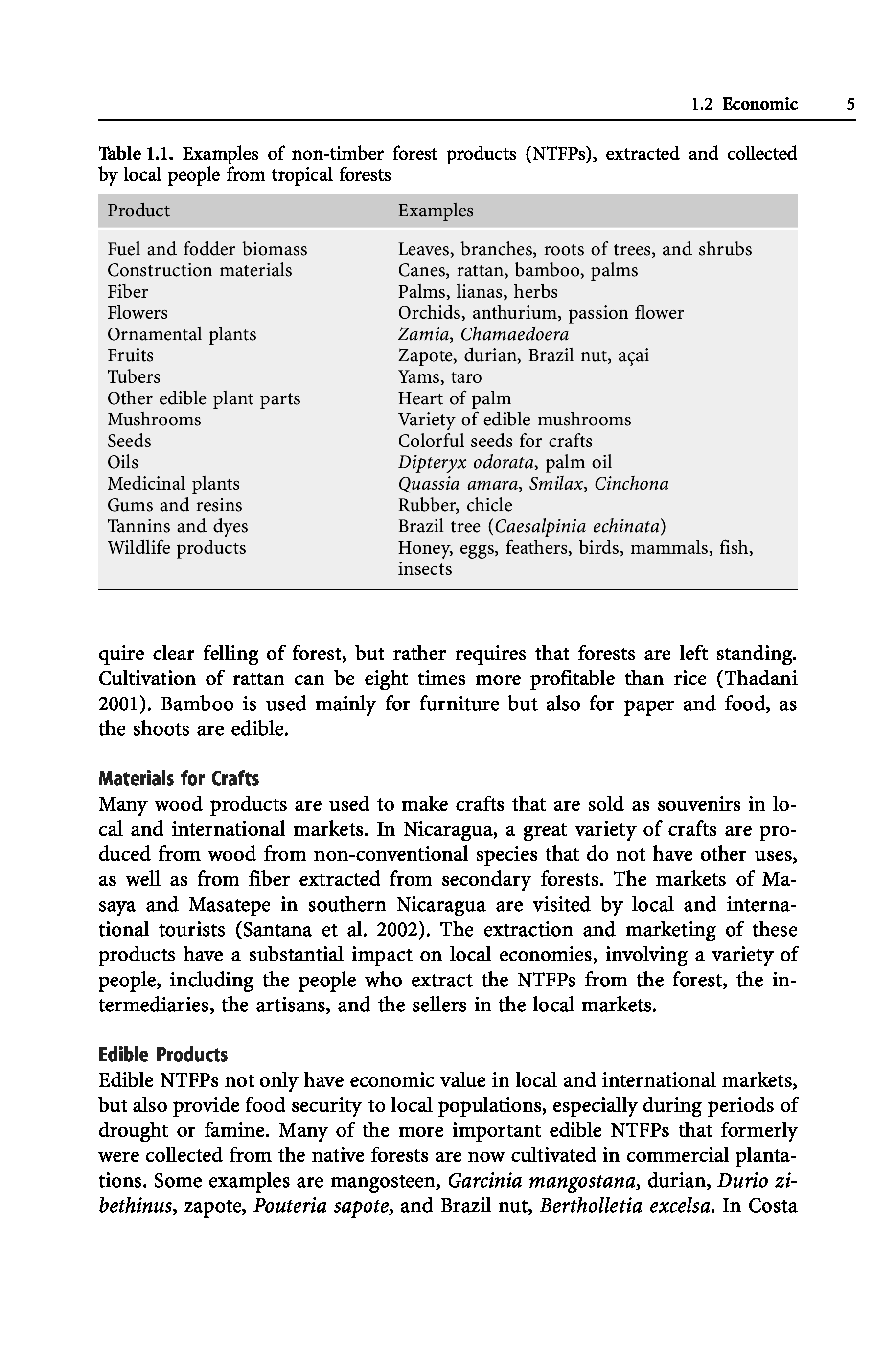 1.2 Economic 5

Table 1.1. Examples of non-timber forest products (NTFPs), extracted and collected by local people from tropical forests

| Product | Examples |
|---|---|
| Fuel and fodder biomass | Leaves, branches, roots of trees, and shrubs |
| Construction materials | Canes, rattan, bamboo, palms |
| Fiber | Palms, lianas, herbs |
| Flowers | Orchids, anthurium, passion flower |
| Ornamental plants | Zamia, Chamaedoera |
| Fruits | Zapote, durian, Brazil nut, açai |
| Tubers | Yams, taro |
| Other edible plant parts | Heart of palm |
| Mushrooms | Variety of edible mushrooms |
| Seeds | Colorful seeds for crafts |
| Oils | Dipteryx odorata, palm oil |
| Medicinal plants | Quassia amara, Smilax, Cinchona |
| Gums and resins | Rubber, chicle |
| Tannins and dyes | Brazil tree (Caesalpinia echinata) |
| Wildlife products | Honey, eggs, feathers, birds, mammals, fish, insects |

quire clear felling of forest, but rather requires that forests are left standing. Cultivation of rattan can be eight times more profitable than rice (Thadani 2001). Bamboo is used mainly for furniture but also for paper and food, as the shoots are edible.

Materials for Crafts
Many wood products are used to make crafts that are sold as souvenirs in local and international markets. In Nicaragua, a great variety of crafts are produced from wood from non-conventional species that do not have other uses, as well as from fiber extracted from secondary forests. The markets of Masaya and Masatepe in southern Nicaragua are visited by local and international tourists (Santana et al. 2002). The extraction and marketing of these products have a substantial impact on local economies, involving a variety of people, including the people who extract the NTFPs from the forest, the intermediaries, the artisans, and the sellers in the local markets.

Edible Products
Edible NTFPs not only have economic value in local and international markets, but also provide food security to local populations, especially during periods of drought or famine. Many of the more important edible NTFPs that formerly were collected from the native forests are now cultivated in commercial plantations. Some examples are mangosteen, Garcinia mangostana, durian, Durio zibethinus, zapote, Pouteria sapote, and Brazil nut, Bertholletia excelsa. In Costa